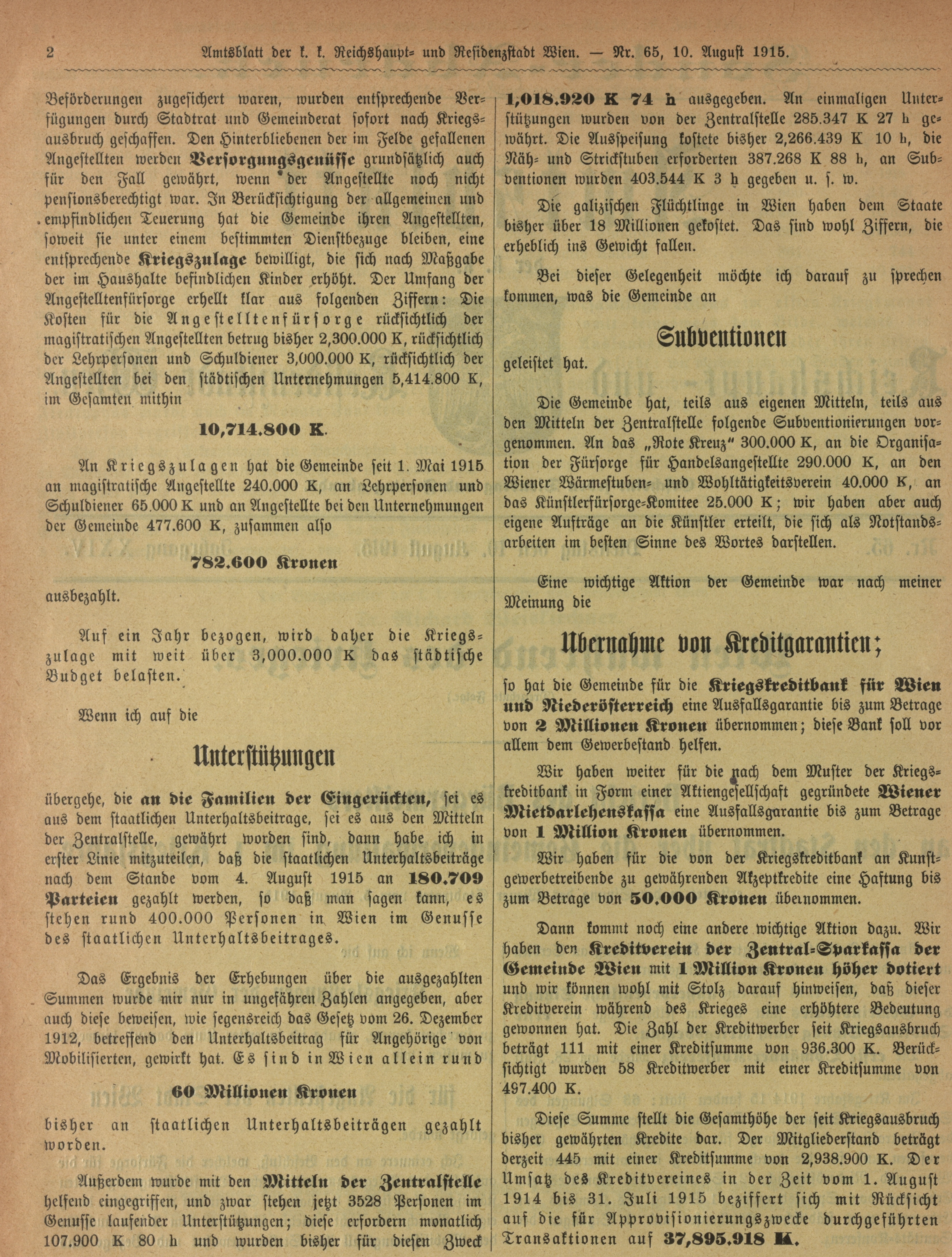 2 Amtsblatt der k. k. Reichshaupt- und Residenzstadt Wien. — Nr. 65, 10. August 1915.

Beförderungen zugesichert waren, wurden entsprechende Verfügungen durch Stadtrat und Gemeinderat sofort nach Kriegsausbruch geschaffen. Den Hinterbliebenen der im Felde gefallenen Angestellten werden Versorgungsgenüsse grundsätzlich auch für den Fall gewährt, wenn der Angestellte noch nicht pensionsberechtigt war. In Berücksichtigung der allgemeinen und empfindlichen Teuerung hat die Gemeinde ihren Angestellten, soweit sie unter einem bestimmten Dienstbezuge bleiben, eine entsprechende Kriegszulage bewilligt, die sich nach Maßgabe der im Haushalte befindlichen Kinder erhöht. Der Umfang der Angestelltenfürsorge erhellt klar aus folgenden Ziffern: Die Kosten für die Angestelltenfürsorge rücksichtlich der magistratischen Angestellten betrug bisher 2,300.000 K, rücksichtlich der Lehrpersonen und Schuldiener 3,000.000 K, rücksichtlich der Angestellten bei den städtischen Unternehmungen 5,414.800 K, im Gesamten mithin

10,714.800 K.

An Kriegszulagen hat die Gemeinde seit 1. Mai 1915 an magistratische Angestellte 240.000 K, an Lehrpersonen und Schuldiener 65.000 K und an Angestellte bei den Unternehmungen der Gemeinde 477.600 K, zusammen also

782.600 Kronen

ausbezahlt.

Auf ein Jahr bezogen, wird daher die Kriegszulage mit weit über 3,000.000 K das städtische Budget belasten.

Wenn ich auf die

Unterstützungen

übergehe, die an die Familien der Eingerückten, sei es aus dem staatlichen Unterhaltsbeitrage, sei es aus den Mitteln der Zentralstelle, gewährt worden sind, dann habe ich in erster Linie mitzuteilen, daß die staatlichen Unterhaltsbeiträge nach dem Stande vom 4. August 1915 an 180.709 Parteien gezahlt werden, so daß man sagen kann, es stehen rund 400.000 Personen in Wien im Genusse des staatlichen Unterhaltsbeitrages.

Das Ergebnis der Erhebungen über die ausgezahlten Summen wurde mir nur in ungefähren Zahlen angegeben, aber auch diese beweisen, wie segensreich das Gesetz vom 26. Dezember 1912, betreffend den Unterhaltsbeitrag für Angehörige von Mobilisierten, gewirkt hat. Es sind in Wien allein rund

60 Millionen Kronen

bisher an staatlichen Unterhaltsbeiträgen gezahlt worden.

Außerdem wurde mit den Mitteln der Zentralstelle helfend eingegriffen, und zwar stehen jetzt 3528 Personen im Genusse laufender Unterstützungen; diese erfordern monatlich 107.900 K 80 h und wurden bisher für diesen Zweck

1,018.920 K 74 h ausgegeben. An einmaligen Unterstützungen wurden von der Zentralstelle 285.347 K 27 h gewährt. Die Ausspeisung kostete bisher 2,266.439 K 10 h, die Näh- und Strickstuben erforderten 387.268 K 88 h, an Subventionen wurden 403.544 K 3 h gegeben u. s. w.

Die galizischen Flüchtlinge in Wien haben dem Staate bisher über 18 Millionen gekostet. Das sind wohl Ziffern, die erheblich ins Gewicht fallen.

Bei dieser Gelegenheit möchte ich darauf zu sprechen kommen, was die Gemeinde an

Subventionen

geleistet hat.

Die Gemeinde hat, teils aus eigenen Mitteln, teils aus den Mitteln der Zentralstelle folgende Subventionierungen vorgenommen. An das „Rote Kreuz" 300.000 K, an die Organisation der Fürsorge für Handelsangestellte 290.000 K, an den Wiener Wärmestuben- und Wohltätigkeitsverein 40.000 K, an das Künstlerfürsorge-Komitee 25.000 K; wir haben aber auch eigene Aufträge an die Künstler erteilt, die sich als Notstandsarbeiten im besten Sinne des Wortes darstellen.

Eine wichtige Aktion der Gemeinde war nach meiner Meinung die

Übernahme von Kreditgarantien;

so hat die Gemeinde für die Kriegskreditbank für Wien und Niederösterreich eine Ausfallsgarantie bis zum Betrage von 2 Millionen Kronen übernommen; diese Bank soll vor allem dem Gewerbestand helfen.

Wir haben weiter für die nach dem Muster der Kriegskreditbank in Form einer Aktiengesellschaft gegründete Wiener Mietdarlehenskassa eine Ausfallsgarantie bis zum Betrage von 1 Million Kronen übernommen.

Wir haben für die von der Kriegskreditbank an Kunstgewerbetreibende zu gewährenden Akzeptkredite eine Haftung bis zum Betrage von 50.000 Kronen übernommen.

Dann kommt noch eine andere wichtige Aktion dazu. Wir haben den Kreditverein der Zentral-Sparkassa der Gemeinde Wien mit 1 Million Kronen höher dotiert und wir können wohl mit Stolz darauf hinweisen, daß dieser Kreditverein während des Krieges eine erhöhtere Bedeutung gewonnen hat. Die Zahl der Kreditwerber seit Kriegsausbruch beträgt 111 mit einer Kreditsumme von 936.300 K. Berücksichtigt wurden 58 Kreditwerber mit einer Kreditsumme von 497.400 K.

Diese Summe stellt die Gesamthöhe der seit Kriegsausbruch bisher gewährten Kredite dar. Der Mitgliederstand beträgt derzeit 445 mit einer Kreditsumme von 2,938.900 K. Der Umsatz des Kreditvereines in der Zeit vom 1. August 1914 bis 31. Juli 1915 beziffert sich mit Rücksicht auf die für Approvisionierungszwecke durchgeführten Transaktionen auf 37,895.918 K.